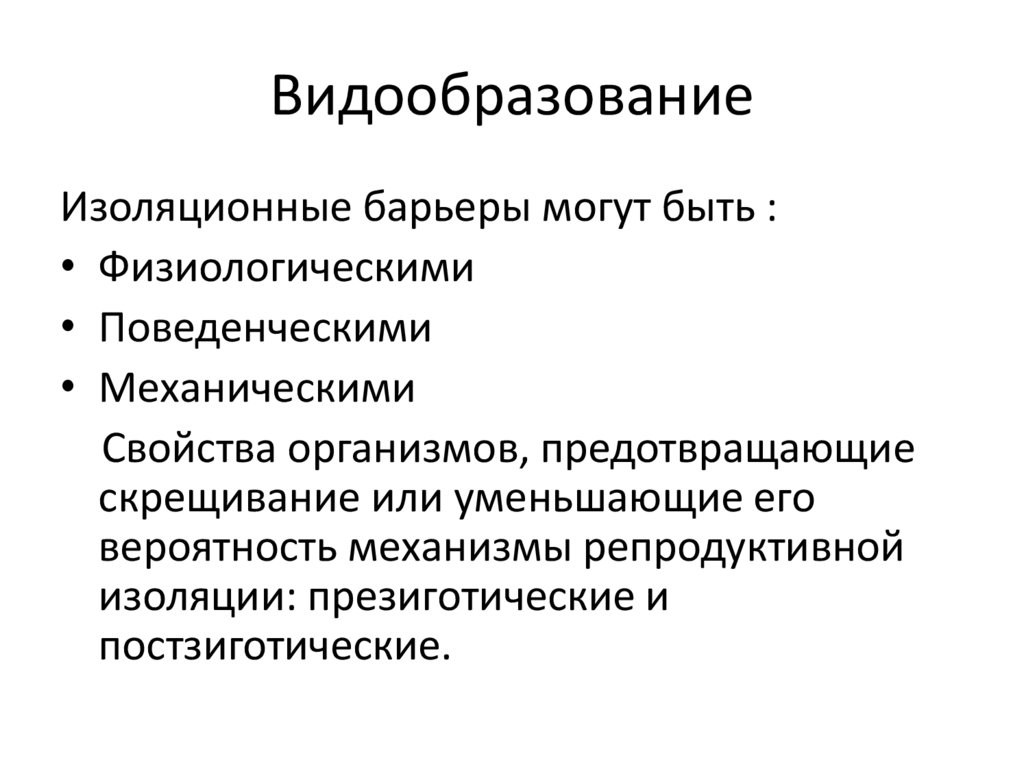 Видообразование

Изоляционные барьеры могут быть :

• Физиологическими
• Поведенческими
• Механическими

Свойства организмов, предотвращающие скрещивание или уменьшающие его вероятность механизмы репродуктивной изоляции: презиготические и постзиготические.